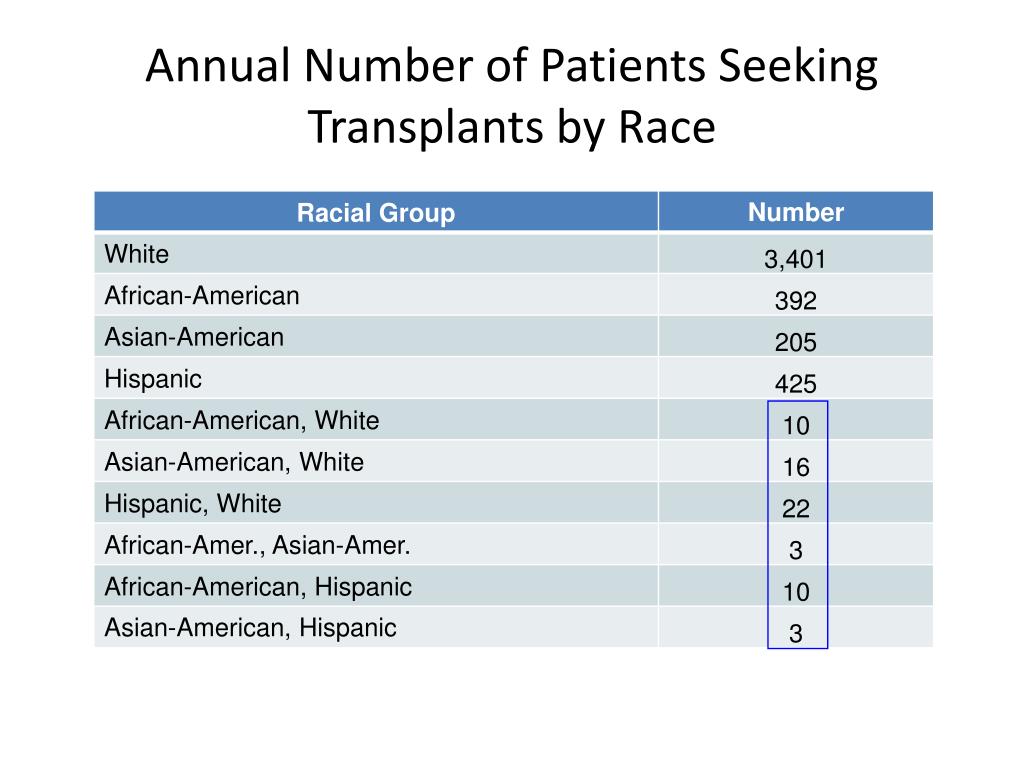 Annual Number of Patients Seeking Transplants by Race

| Racial Group | Number |
|---|---|
| White | 3,401 |
| African-American | 392 |
| Asian-American | 205 |
| Hispanic | 425 |
| African-American, White | 10 |
| Asian-American, White | 16 |
| Hispanic, White | 22 |
| African-Amer., Asian-Amer. | 3 |
| African-American, Hispanic | 10 |
| Asian-American, Hispanic | 3 |